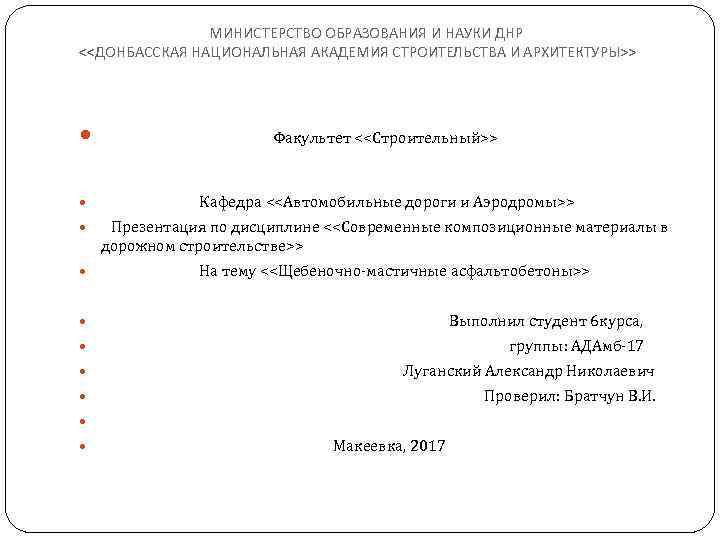 МИНИСТЕРСТВО ОБРАЗОВАНИЯ И НАУКИ ДНР
<<ДОНБАССКАЯ НАЦИОНАЛЬНАЯ АКАДЕМИЯ СТРОИТЕЛЬСТВА И АРХИТЕКТУРЫ>>

• Факультет <<Строительный>>

• Кафедра <<Автомобильные дороги и Аэродромы>>
• Презентация по дисциплине <<Современные композиционные материалы в дорожном строительстве>>
• На тему <<Щебеночно-мастичные асфальтобетоны>>

• Выполнил студент 6курса,
• группы: АДАмб-17
• Луганский Александр Николаевич
• Проверил: Братчун В.И.
• 
• Макеевка, 2017